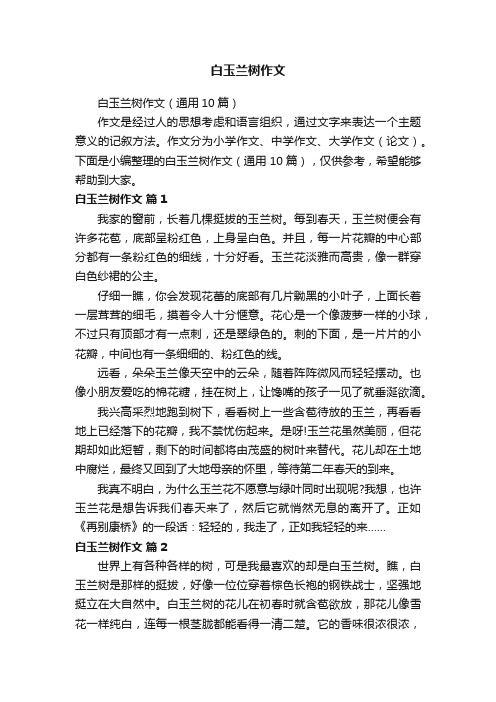 白玉兰树作文

白玉兰树作文（通用 10 篇）

作文是经过人的思想考虑和语言组织，通过文字来表达一个主题意义的记叙方法。作文分为小学作文、中学作文、大学作文（论文）。下面是小编整理的白玉兰树作文（通用 10 篇），仅供参考，希望能够帮助到大家。

白玉兰树作文 篇 1

我家的窗前，长着几棵挺拔的玉兰树。每到春天，玉兰树便会有许多花苞，底部呈粉红色，上身呈白色。并且，每一片花瓣的中心部分都有一条粉红色的细线，十分好看。玉兰花淡雅而高贵，像一群穿白色纱裙的公主。

仔细一瞧，你会发现花蕾的底部有几片黝黑的小叶子，上面长着一层茸茸的细毛，摸着令人十分惬意。花心是一个像菠萝一样的小球，不过只有顶部才有一点刺，还是翠绿色的。刺的下面，是一片片的小花瓣，中间也有一条细细的、粉红色的线。

远看，朵朵玉兰像天空中的云朵，随着阵阵微风而轻轻摆动。也像小朋友爱吃的棉花糖，挂在树上，让馋嘴的孩子一见了就垂涎欲滴。

我兴高采烈地跑到树下，看看树上一些含苞待放的玉兰，再看看地上已经落下的花瓣，我不禁忧伤起来。是呀!玉兰花虽然美丽，但花期却如此短暂，剩下的时间都将由茂盛的树叶来替代。花儿却在土地中腐烂，最终又回到了大地母亲的怀里，等待第二年春天的到来。

我真不明白，为什么玉兰花不愿意与绿叶同时出现呢?我想，也许玉兰花是想告诉我们春天来了，然后它就悄然无息的离开了。正如《再别康桥》的一段话：轻轻的，我走了，正如我轻轻的来……

白玉兰树作文 篇 2

世界上有各种各样的树，可是我最喜欢的却是白玉兰树。瞧，白玉兰树是那样的挺拔，好像一位位穿着棕色长袍的钢铁战士，坚强地挺立在大自然中。白玉兰树的花儿在初春时就含苞欲放，那花儿像雪花一样纯白，连每一根茎脉都能看得一清二楚。它的香味很浓很浓，